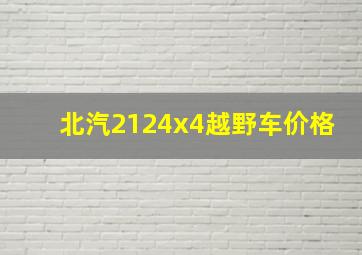 北汽2124x4越野车价格